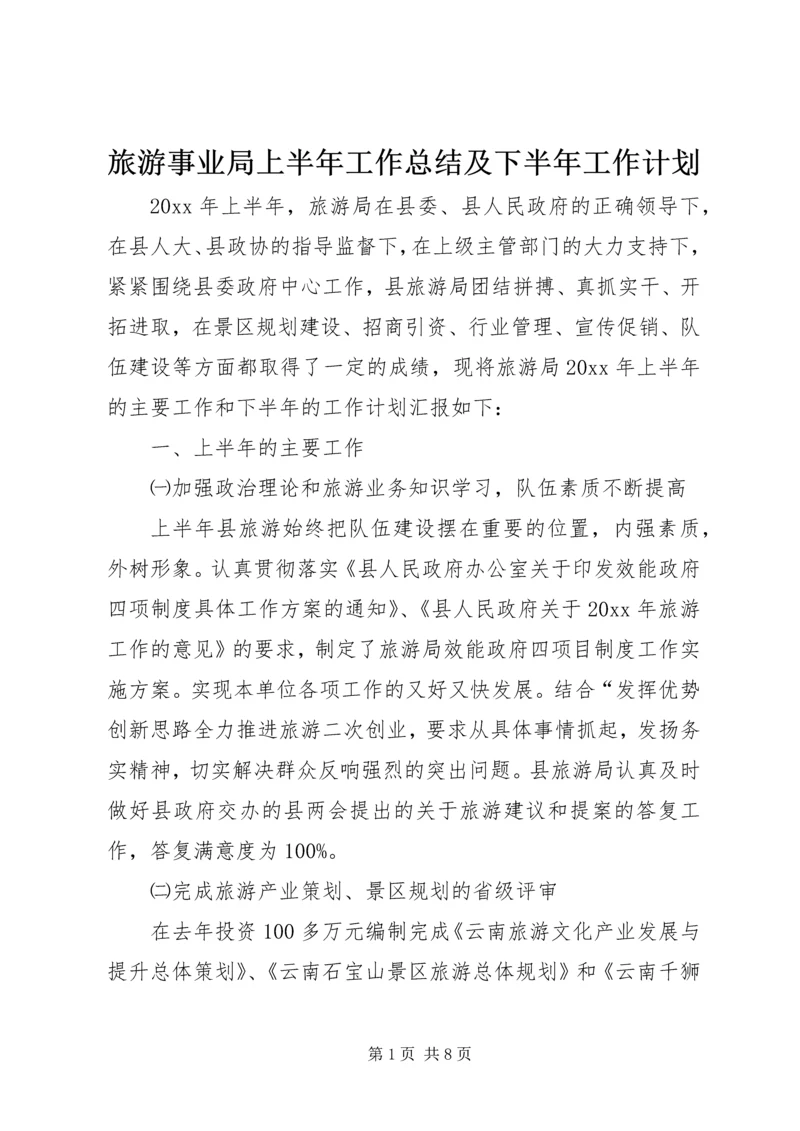 旅游事业局上半年工作总结及下半年工作计划

20xx 年上半年，旅游局在县委、县人民政府的正确领导下，在县人大、县政协的指导监督下，在上级主管部门的大力支持下，紧紧围绕县委政府中心工作，县旅游局团结拼搏、真抓实干、开拓进取，在景区规划建设、招商引资、行业管理、宣传促销、队伍建设等方面都取得了一定的成绩，现将旅游局 20xx 年上半年的主要工作和下半年的工作计划汇报如下：

一、上半年的主要工作

㈠加强政治理论和旅游业务知识学习，队伍素质不断提高

上半年县旅游始终把队伍建设摆在重要的位置，内强素质，外树形象。认真贯彻落实《县人民政府办公室关于印发效能政府四项制度具体工作方案的通知》、《县人民政府关于 20xx 年旅游工作的意见》的要求，制定了旅游局效能政府四项目制度工作实施方案。实现本单位各项工作的又好又快发展。结合“发挥优势创新思路全力推进旅游二次创业，要求从具体事情抓起，发扬务实精神，切实解决群众反响强烈的突出问题。县旅游局认真及时做好县政府交办的县两会提出的关于旅游建议和提案的答复工作，答复满意度为 100%。

㈡完成旅游产业策划、景区规划的省级评审

在去年投资 100 多万元编制完成《云南旅游文化产业发展与提升总体策划》、《云南石宝山景区旅游总体规划》和《云南千狮

第 1 页 共 8 页